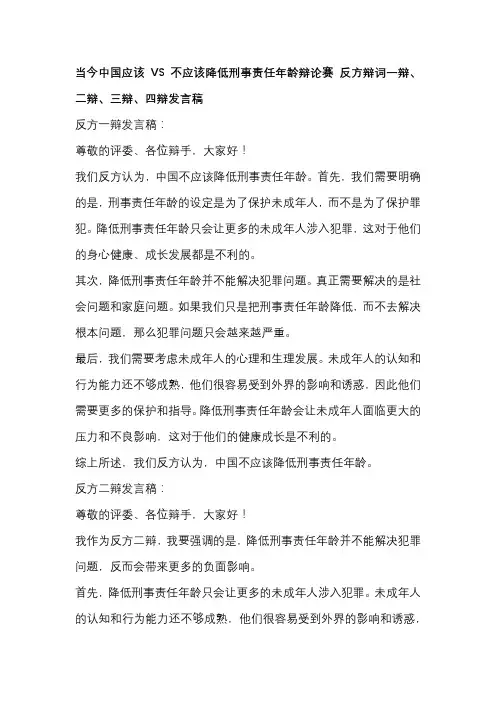 当今中国应该 VS 不应该降低刑事责任年龄辩论赛 反方辩词一辩、二辩、三辩、四辩发言稿

反方一辩发言稿：

尊敬的评委、各位辩手，大家好！

我们反方认为，中国不应该降低刑事责任年龄。首先，我们需要明确的是，刑事责任年龄的设定是为了保护未成年人，而不是为了保护罪犯。降低刑事责任年龄只会让更多的未成年人涉入犯罪，这对于他们的身心健康、成长发展都是不利的。

其次，降低刑事责任年龄并不能解决犯罪问题。真正需要解决的是社会问题和家庭问题。如果我们只是把刑事责任年龄降低，而不去解决根本问题，那么犯罪问题只会越来越严重。

最后，我们需要考虑未成年人的心理和生理发展。未成年人的认知和行为能力还不够成熟，他们很容易受到外界的影响和诱惑，因此他们需要更多的保护和指导。降低刑事责任年龄会让未成年人面临更大的压力和不良影响，这对于他们的健康成长是不利的。

综上所述，我们反方认为，中国不应该降低刑事责任年龄。

反方二辩发言稿：

尊敬的评委、各位辩手，大家好！

我作为反方二辩，我要强调的是，降低刑事责任年龄并不能解决犯罪问题，反而会带来更多的负面影响。

首先，降低刑事责任年龄只会让更多的未成年人涉入犯罪。未成年人的认知和行为能力还不够成熟，他们很容易受到外界的影响和诱惑，